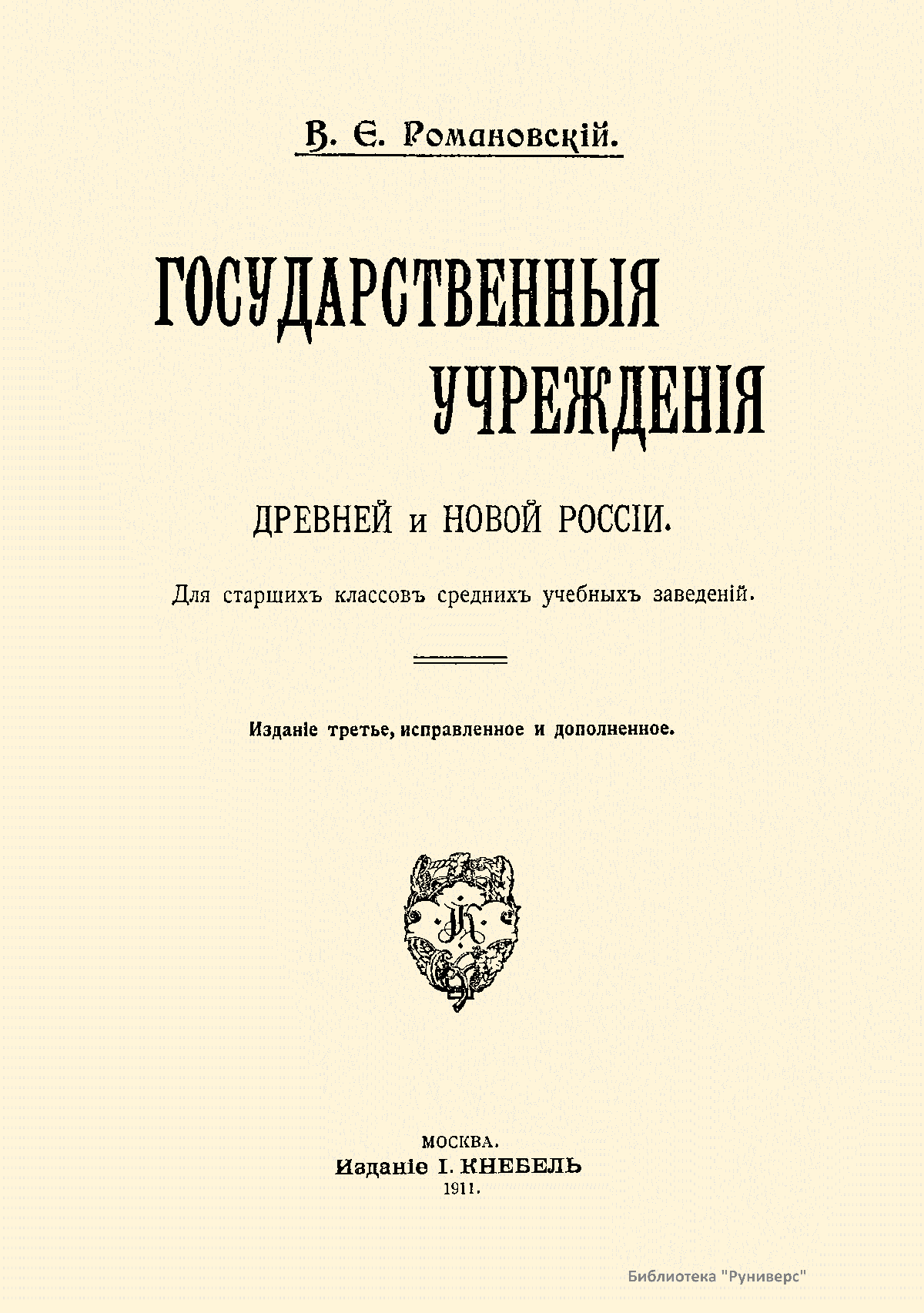 В. Е. Романовскій.

ГОСУДАРСТВЕННЫЯ
УЧРЕЖДЕНІЯ

ДРЕВНЕЙ и НОВОЙ РОССІИ.

Для старшихъ классовъ среднихъ учебныхъ заведеній.

Изданіе третье, исправленное и дополненное.

МОСКВА.
Изданіе І. КНЕБЕЛЬ
1911.

Библиотека "Руниверс"